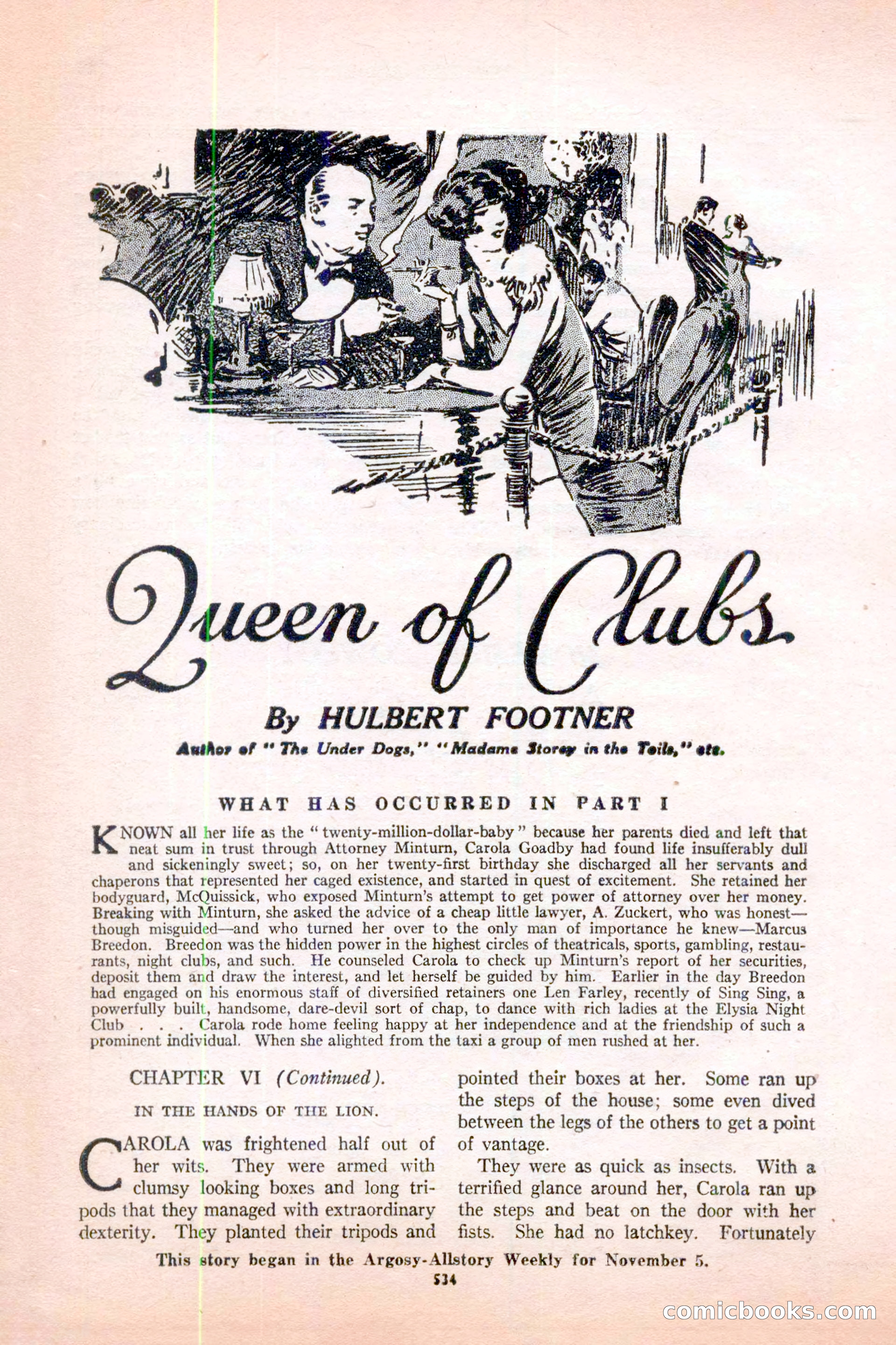 Queen of Clubs

By HULBERT FOOTNER

Author of "The Under Dogs," "Madame Storey in the Toils," etc.

WHAT HAS OCCURRED IN PART I

KNOWN all her life as the "twenty-million-dollar-baby" because her parents died and left that neat sum in trust through Attorney Minturn, Carola Goadby had found life insufferably dull and sickeningly sweet; so, on her twenty-first birthday she discharged all her servants and chaperons that represented her caged existence, and started in quest of excitement. She retained her bodyguard, McQuissick, who exposed Minturn's attempt to get power of attorney over her money. Breaking with Minturn, she asked the advice of a cheap little lawyer, A. Zuckert, who was honest—though misguided—and who turned her over to the only man of importance he knew—Marcus Breedon. Breedon was the hidden power in the highest circles of theatricals, sports, gambling, restaurants, night clubs, and such. He counseled Carola to check up Minturn's report of her securities, deposit them and draw the interest, and let herself be guided by him. Earlier in the day Breedon had engaged on his enormous staff of diversified retainers one Len Farley, recently of Sing Sing, a powerfully built, handsome, dare-devil sort of chap, to dance with rich ladies at the Elysia Night Club . . . Carola rode home feeling happy at her independence and at the friendship of such a prominent individual. When she alighted from the taxi a group of men rushed at her.

CHAPTER VI (Continued).

IN THE HANDS OF THE LION.

CAROLA was frightened half out of her wits. They were armed with clumsy looking boxes and long tripods that they managed with extraordinary dexterity. They planted their tripods and pointed their boxes at her. Some ran up the steps of the house; some even dived between the legs of the others to get a point of vantage.

They were as quick as insects. With a terrified glance around her, Carola ran up the steps and beat on the door with her fists. She had no latchkey. Fortunately

This story began in the Argosy-Allstory Weekly for November 5.

534

comicbooks.com